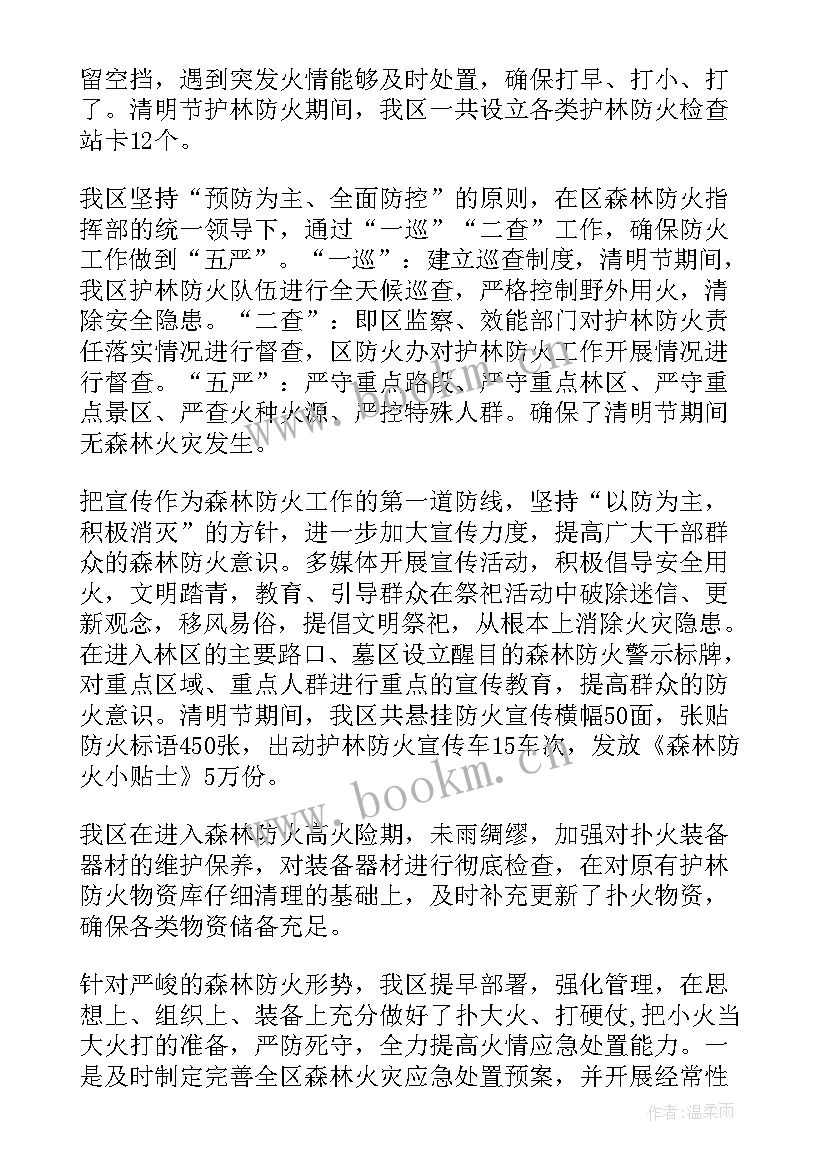 留空挡，遇到突发火情能够及时处置，确保打早、打小、打了。清明节护林防火期间，我区一共设立各类护林防火检查站卡12个。

我区坚持“预防为主、全面防控”的原则，在区森林防火指挥部的统一领导下，通过“一巡”“二查”工作，确保防火工作做到“五严”。“一巡”：建立巡查制度，清明节期间，我区护林防火队伍进行全天候巡查，严格控制野外用火，清除安全隐患。“二查”：即区监察、效能部门对护林防火责任落实情况进行督查，区防火办对护林防火工作开展情况进行督查。“五严”：严守重点路段、严守重点林区、严守重点景区、严查火种火源、严控特殊人群。确保了清明节期间无森林火灾发生。

把宣传作为森林防火工作的第一道防线，坚持“以防为主，积极消灭”的方针，进一步加大宣传力度，提高广大干部群众的森林防火意识。多媒体开展宣传活动，积极倡导安全用火，文明踏青，教育、引导群众在祭祀活动中破除迷信、更新观念，移风易俗，提倡文明祭祀，从根本上消除火灾隐患。在进入林区的主要路口、墓区设立醒目的森林防火警示标牌，对重点区域、重点人群进行重点的宣传教育，提高群众的防火意识。清明节期间，我区共悬挂防火宣传横幅50面，张贴防火标语450张，出动护林防火宣传车15车次，发放《森林防火小贴士》5万份。

我区在进入森林防火高火险期，未雨绸缪，加强对扑火装备器材的维护保养，对装备器材进行彻底检查，在对原有护林防火物资库仔细清理的基础上，及时补充更新了扑火物资，确保各类物资储备充足。

针对严峻的森林防火形势，我区提早部署，强化管理，在思想上、组织上、装备上充分做好了扑大火、打硬仗,把小火当大火打的准备，严防死守，全力提高火情应急处置能力。一是及时制定完善全区森林火灾应急处置预案，并开展经常性

www.bookm.cn

作者:温柔雨